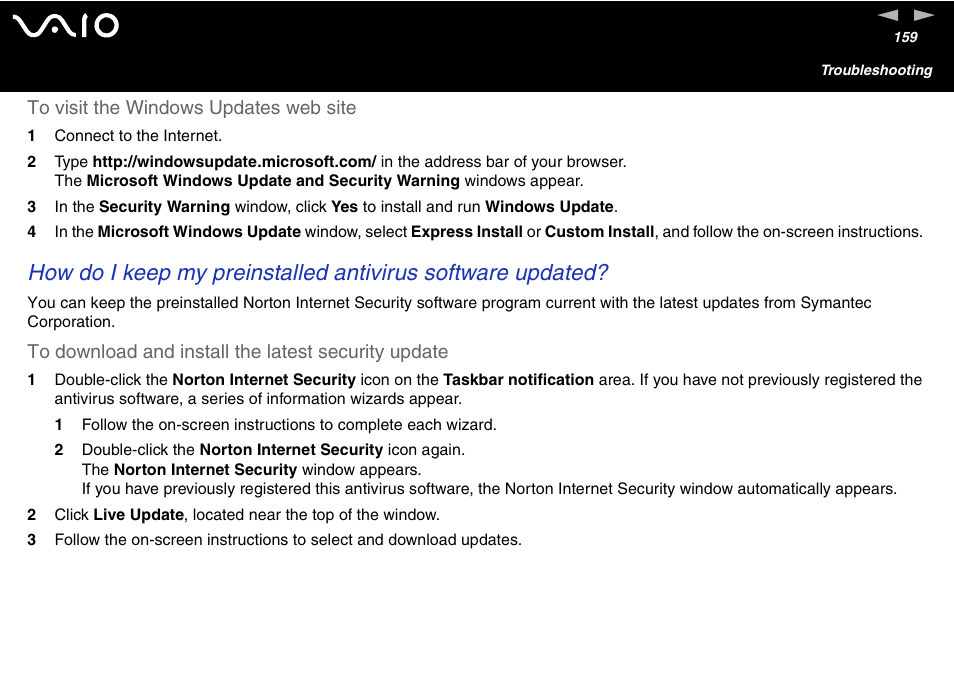 VAIO

159

Troubleshooting

To visit the Windows Updates web site

1 Connect to the Internet.

2 Type http://windowsupdate.microsoft.com/ in the address bar of your browser.
The Microsoft Windows Update and Security Warning windows appear.

3 In the Security Warning window, click Yes to install and run Windows Update.

4 In the Microsoft Windows Update window, select Express Install or Custom Install, and follow the on-screen instructions.

How do I keep my preinstalled antivirus software updated?

You can keep the preinstalled Norton Internet Security software program current with the latest updates from Symantec Corporation.

To download and install the latest security update

1 Double-click the Norton Internet Security icon on the Taskbar notification area. If you have not previously registered the antivirus software, a series of information wizards appear.

1 Follow the on-screen instructions to complete each wizard.

2 Double-click the Norton Internet Security icon again.
The Norton Internet Security window appears.
If you have previously registered this antivirus software, the Norton Internet Security window automatically appears.

2 Click Live Update, located near the top of the window.

3 Follow the on-screen instructions to select and download updates.